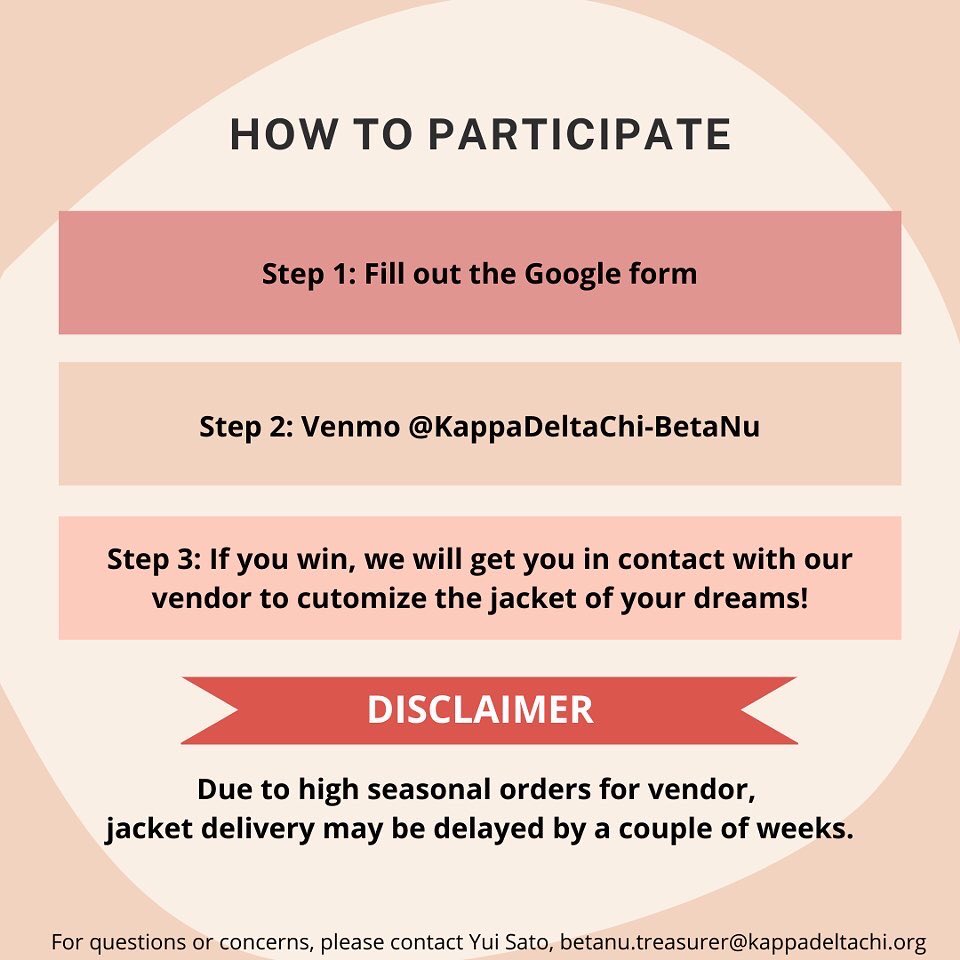 HOW TO PARTICIPATE

Step 1: Fill out the Google form

Step 2: Venmo @KappaDeltaChi-BetaNu

Step 3: If you win, we will get you in contact with our vendor to cutomize the jacket of your dreams!

DISCLAIMER

Due to high seasonal orders for vendor, jacket delivery may be delayed by a couple of weeks.

For questions or concerns, please contact Yui Sato, betanu.treasurer@kappadeltachi.org